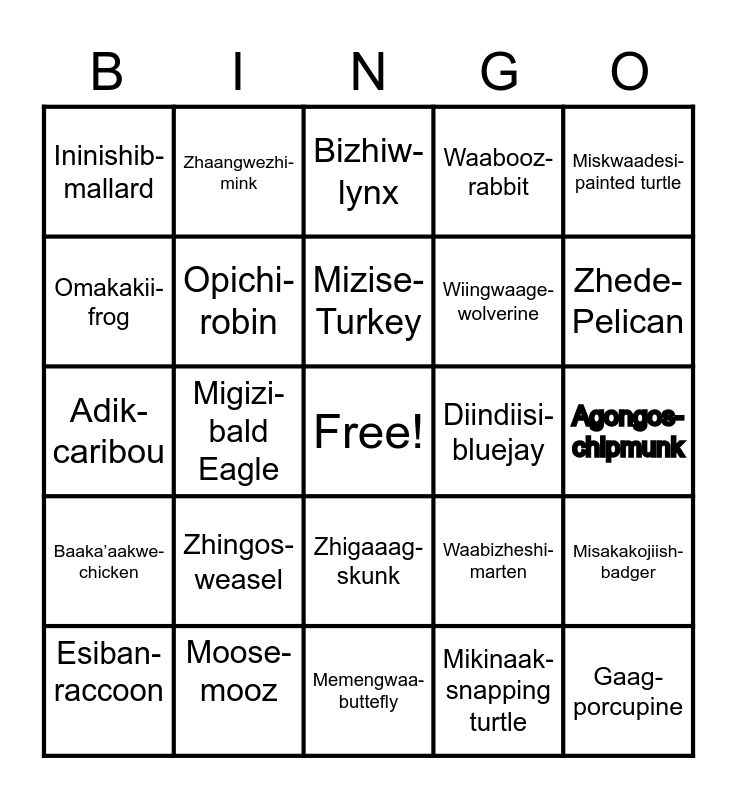 | B | I | N | G | O |
|---|---|---|---|---|
| Ininishib-mallard | Zhaangwezhi-mink | Bizhiw-lynx | Waabooz-rabbit | Miskwaadesi-painted turtle |
| Omakakii-frog | Opichi-robin | Mizise-Turkey | Wiingwaage-wolverine | Zhede-Pelican |
| Adik-caribou | Migizi-bald Eagle | Free! | Diindiisi-bluejay | Agongos-chipmunk |
| Baaka'aakwe-chicken | Zhingos-weasel | Zhigaaag-skunk | Waabizheshi-marten | Misakakojiish-badger |
| Esiban-raccoon | Moose-mooz | Memengwaa-buttefly | Mikinaak-snapping turtle | Gaag-porcupine |